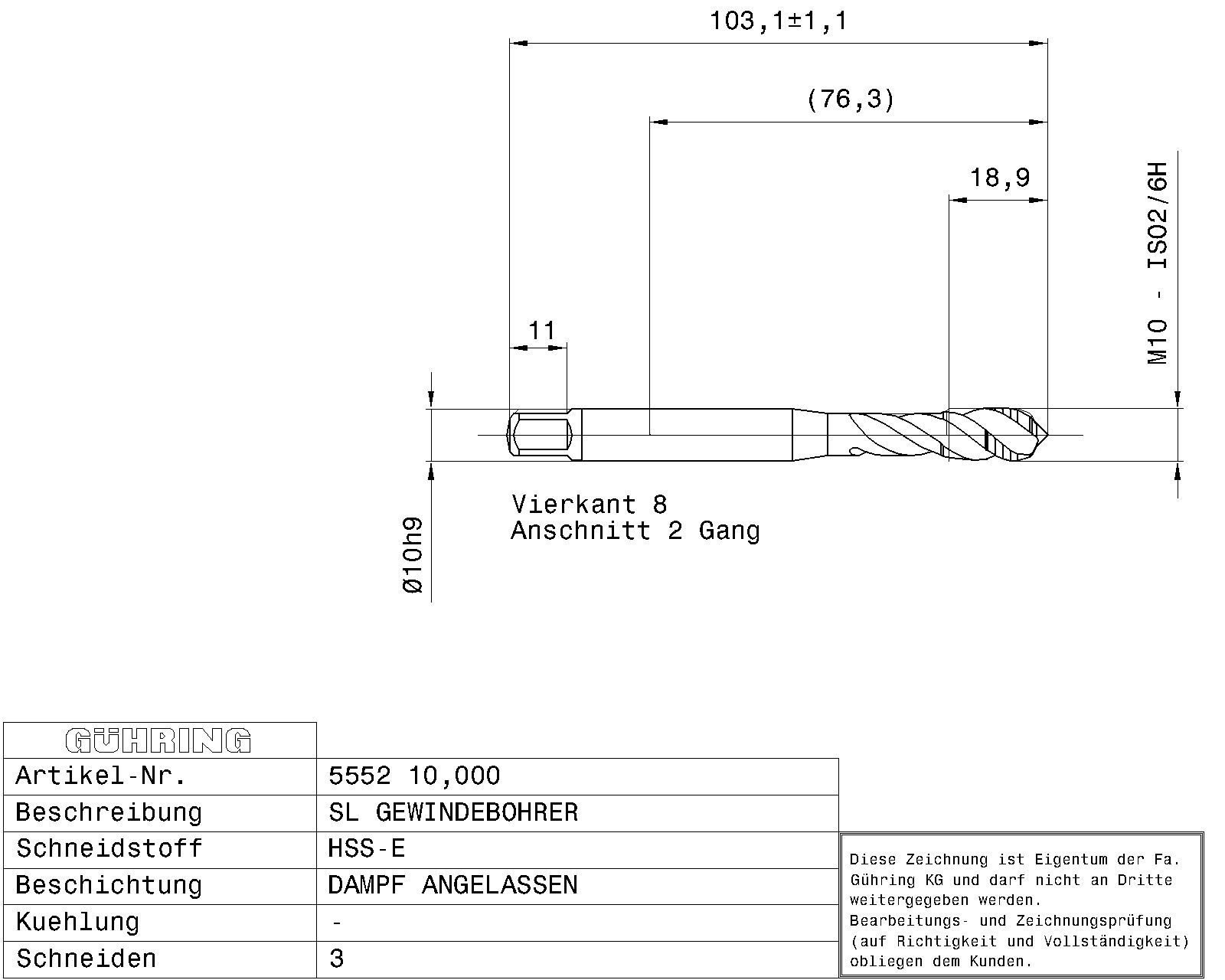 103,1±1,1

(76,3)

18,9

M10 - ISO2/6H

11

Ø10h9

Vierkant 8
Anschnitt 2 Gang

| GÜHRING | |
|---|---|
| Artikel-Nr. | 5552 10,000 |
| Beschreibung | SL GEWINDEBOHRER |
| Schneidstoff | HSS-E |
| Beschichtung | DAMPF ANGELASSEN |
| Kuehlung | - |
| Schneiden | 3 |

Diese Zeichnung ist Eigentum der Fa. Gühring KG und darf nicht an Dritte weitergegeben werden.
Bearbeitungs- und Zeichnungsprüfung (auf Richtigkeit und Vollständigkeit) obliegen dem Kunden.